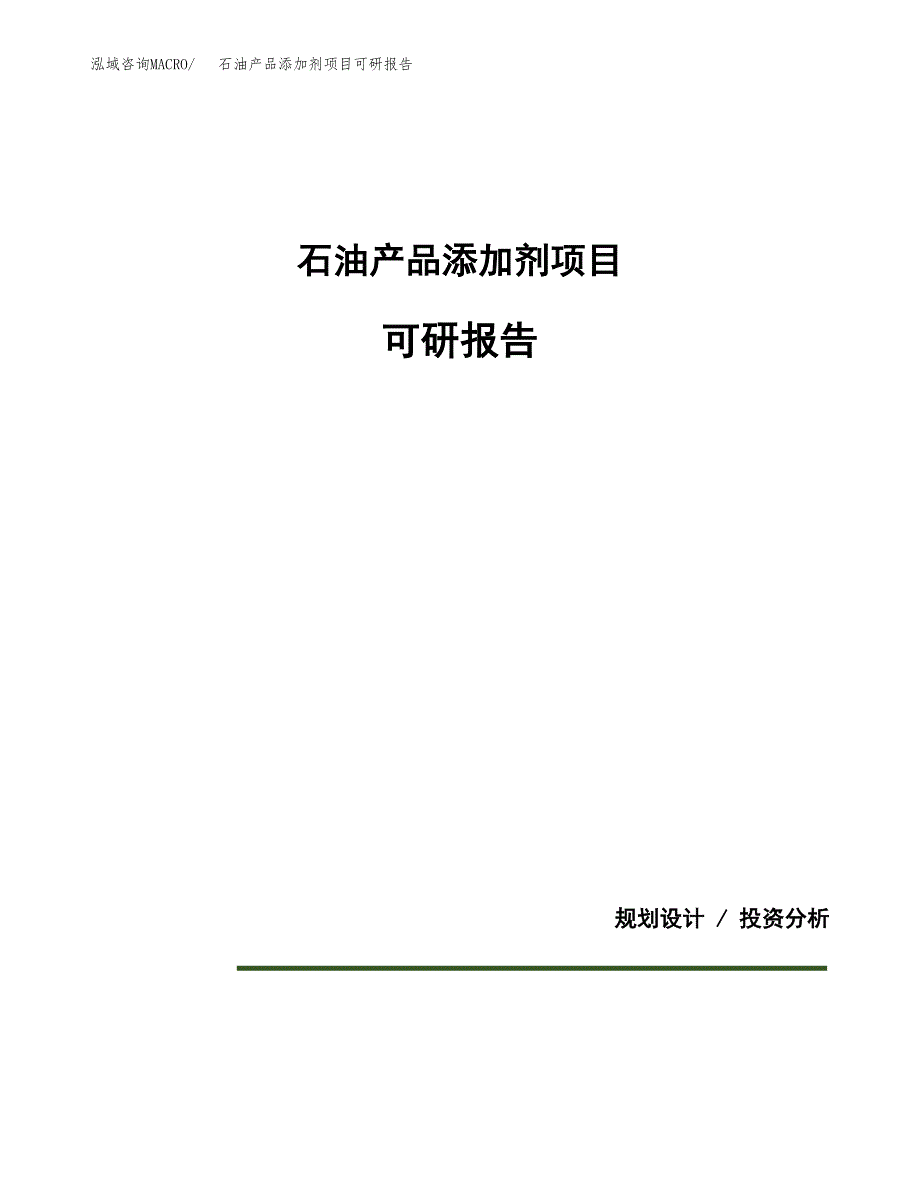 泓域咨询MACRO/　石油产品添加剂项目可研报告

石油产品添加剂项目

可研报告

规划设计 / 投资分析